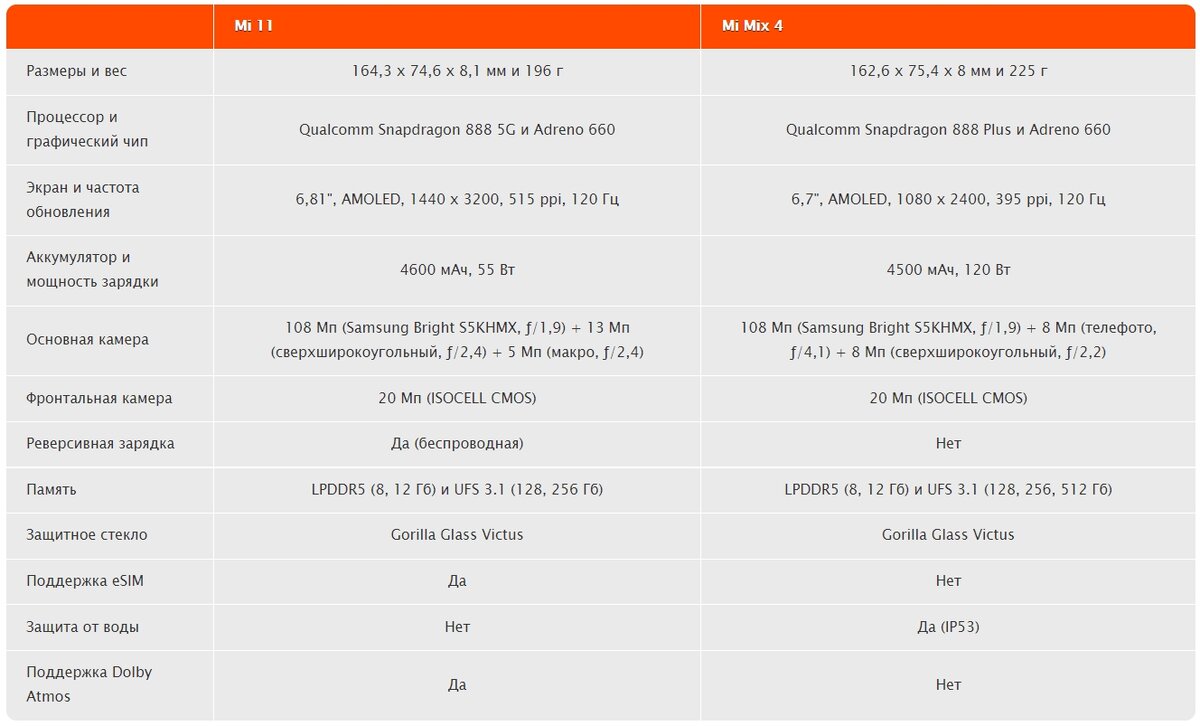 |  | Mi 11 | Mi Mix 4 |
|---|---|---|
| Размеры и вес | 164,3 x 74,6 x 8,1 мм и 196 г | 162,6 x 75,4 x 8 мм и 225 г |
| Процессор и графический чип | Qualcomm Snapdragon 888 5G и Adreno 660 | Qualcomm Snapdragon 888 Plus и Adreno 660 |
| Экран и частота обновления | 6,81", AMOLED, 1440 x 3200, 515 ppi, 120 Гц | 6,7", AMOLED, 1080 x 2400, 395 ppi, 120 Гц |
| Аккумулятор и мощность зарядки | 4600 мАч, 55 Вт | 4500 мАч, 120 Вт |
| Основная камера | 108 Мп (Samsung Bright S5KHMX, ƒ/1,9) + 13 Мп (сверхширокоугольный, ƒ/2,4) + 5 Мп (макро, ƒ/2,4) | 108 Мп (Samsung Bright S5KHMX, ƒ/1,9) + 8 Мп (телефото, ƒ/4,1) + 8 Мп (сверхширокоугольный, ƒ/2,2) |
| Фронтальная камера | 20 Мп (ISOCELL CMOS) | 20 Мп (ISOCELL CMOS) |
| Реверсивная зарядка | Да (беспроводная) | Нет |
| Память | LPDDR5 (8, 12 Гб) и UFS 3.1 (128, 256 Гб) | LPDDR5 (8, 12 Гб) и UFS 3.1 (128, 256, 512 Гб) |
| Защитное стекло | Gorilla Glass Victus | Gorilla Glass Victus |
| Поддержка eSIM | Да | Нет |
| Защита от воды | Нет | Да (IP53) |
| Поддержка Dolby Atmos | Да | Нет |